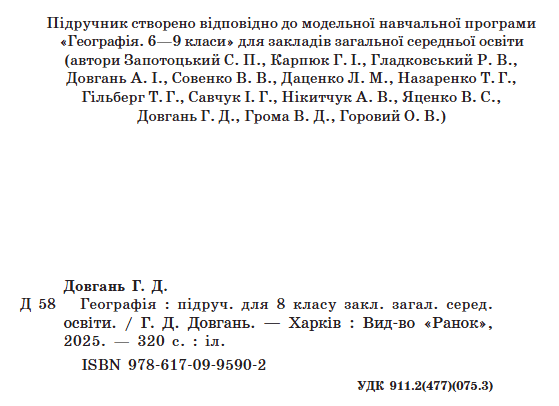 Підручник створено відповідно до модельної навчальної програми «Географія. 6—9 класи» для закладів загальної середньої освіти (автори Запотоцький С. П., Карпюк Г. І., Гладковський Р. В., Довгань А. І., Совенко В. В., Даценко Л. М., Назаренко Т. Г., Гільберг Т. Г., Савчук І. Г., Нікитчук А. В., Яценко В. С., Довгань Г. Д., Грома В. Д., Горовий О. В.)

Довгань Г. Д.

Д 58 Географія : підруч. для 8 класу закл. загал. серед. освіти. / Г. Д. Довгань. — Харків : Вид-во «Ранок», 2025. — 320 с. : іл.

ISBN 978-617-09-9590-2

УДК 911.2(477)(075.3)